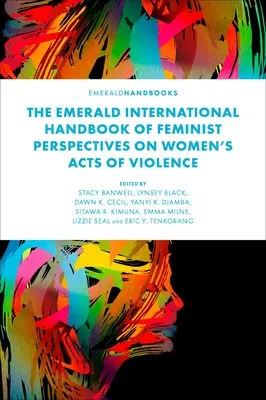 EMERALDHANDBOOKS

THE EMERALD INTERNATIONAL HANDBOOK OF FEMINIST PERSPECTIVES ON WOMEN'S ACTS OF VIOLENCE

EDITED BY
STACY BANWELL, LYNSEY BLACK, DAWN K. CECIL, YANYI K. DJAMBA, SITAWA R. KIMUNA, EMMA MILNE, LIZZIE SEAL AND ERIC Y. TENKORANG